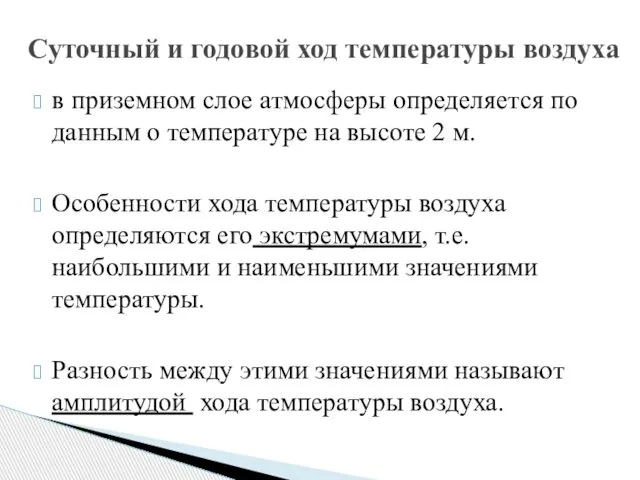 Суточный и годовой ход температуры воздуха

в приземном слое атмосферы определяется по данным о температуре на высоте 2 м.

Особенности хода температуры воздуха определяются его экстремумами, т.е. наибольшими и наименьшими значениями температуры.

Разность между этими значениями называют амплитудой хода температуры воздуха.